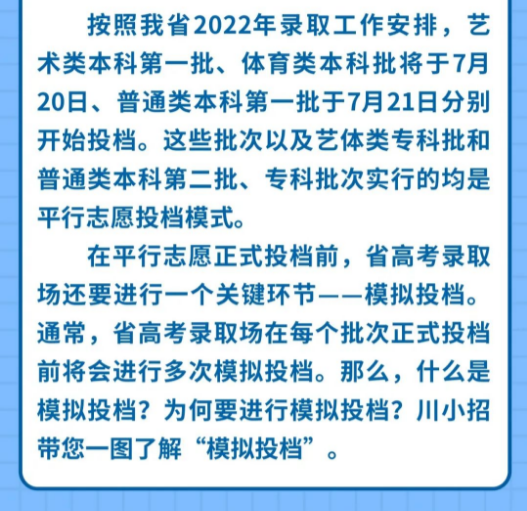 按照我省2022年录取工作安排，艺术类本科第一批、体育类本科批将于7月20日、普通类本科第一批于7月21日分别开始投档。这些批次以及艺体类专科批和普通类本科第二批、专科批次实行的均是平行志愿投档模式。

在平行志愿正式投档前，省高考录取场还要进行一个关键环节——模拟投档。通常，省高考录取场在每个批次正式投档前将会进行多次模拟投档。那么，什么是模拟投档？为何要进行模拟投档？川小招带您一图了解“模拟投档”。